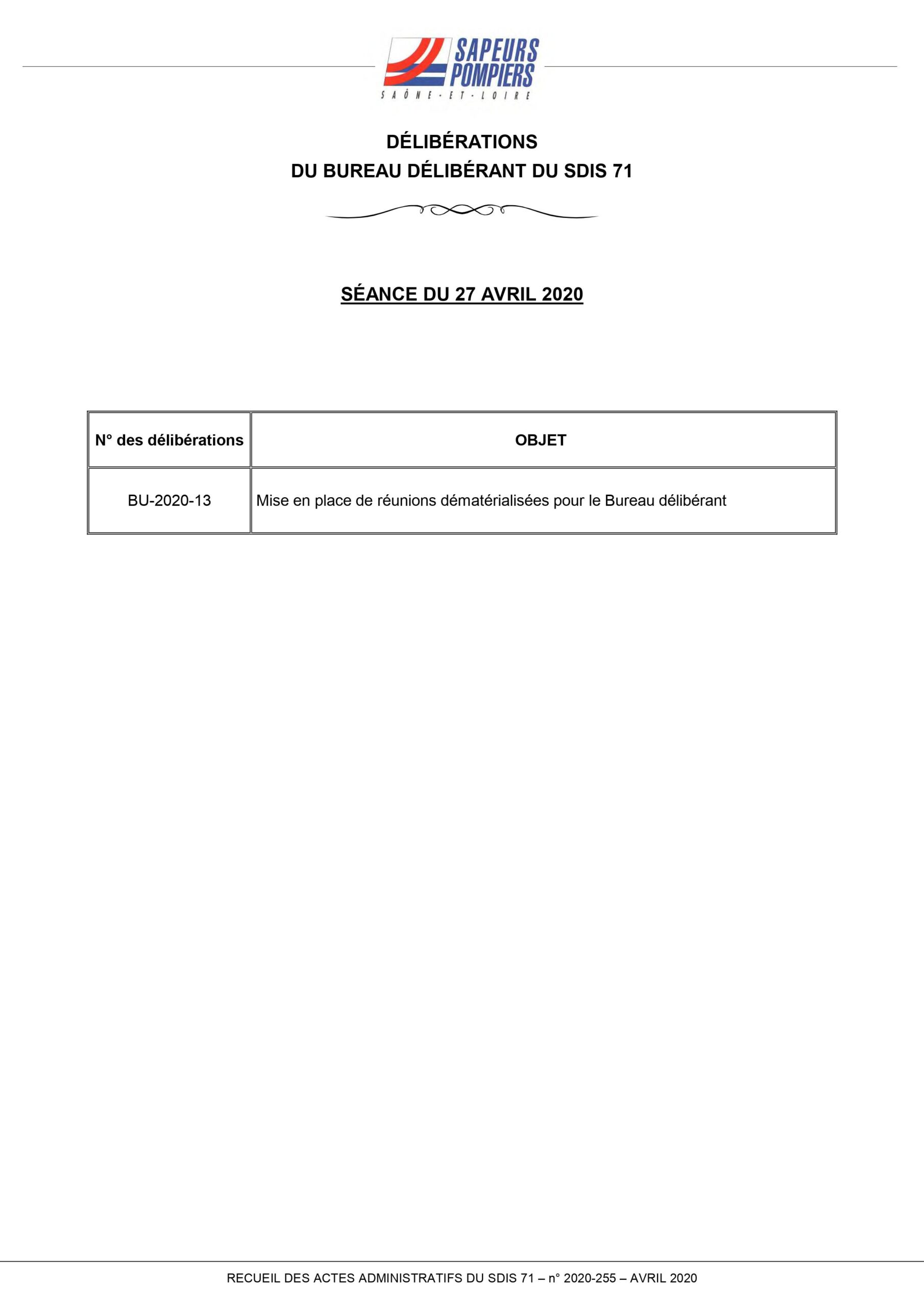 SAPEURS POMPIERS
SAÔNE-ET-LOIRE

DÉLIBÉRATIONS
DU BUREAU DÉLIBÉRANT DU SDIS 71

SÉANCE DU 27 AVRIL 2020

| N° des délibérations | OBJET |
|---|---|
| BU-2020-13 | Mise en place de réunions dématérialisées pour le Bureau délibérant |

RECUEIL DES ACTES ADMINISTRATIFS DU SDIS 71 – n° 2020-255 – AVRIL 2020